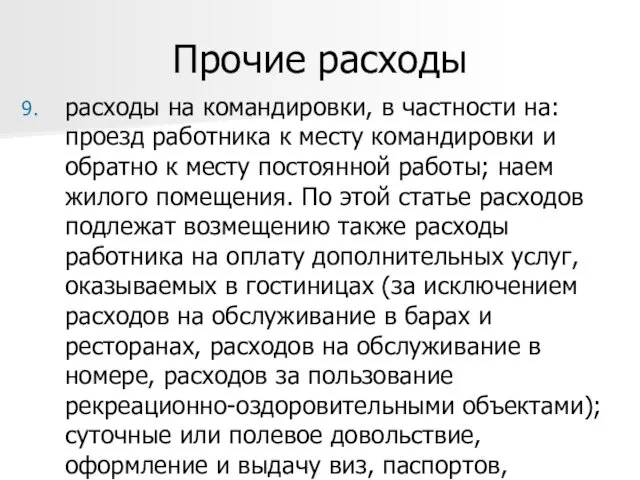 Прочие расходы

9. расходы на командировки, в частности на: проезд работника к месту командировки и обратно к месту постоянной работы; наем жилого помещения. По этой статье расходов подлежат возмещению также расходы работника на оплату дополнительных услуг, оказываемых в гостиницах (за исключением расходов на обслуживание в барах и ресторанах, расходов на обслуживание в номере, расходов за пользование рекреационно-оздоровительными объектами); суточные или полевое довольствие, оформление и выдачу виз, паспортов,